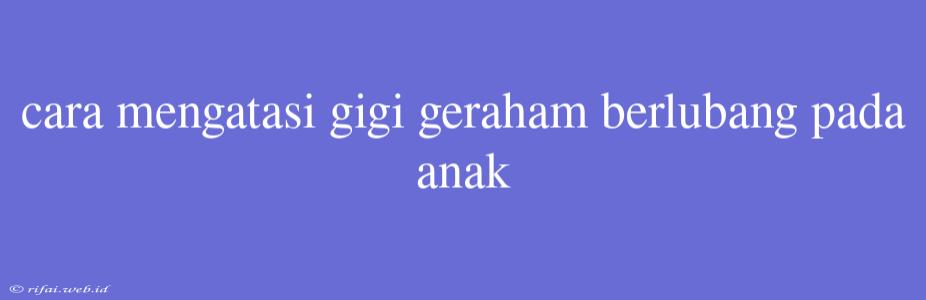 cara mengatasi gigi geraham berlubang pada anak

© rifai.web.id